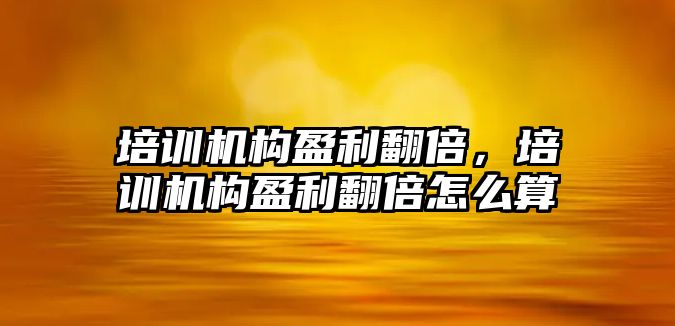 培训机构盈利翻倍，培训机构盈利翻倍怎么算